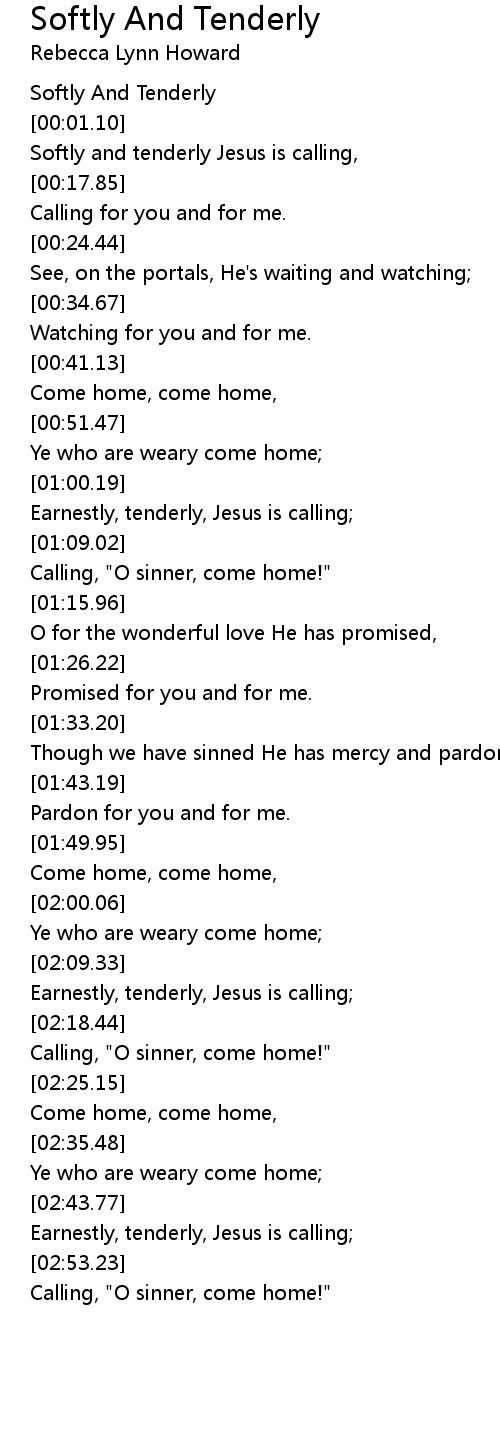 Softly And Tenderly
Rebecca Lynn Howard

Softly And Tenderly
[00:01.10]
Softly and tenderly Jesus is calling,
[00:17.85]
Calling for you and for me.
[00:24.44]
See, on the portals, He's waiting and watching;
[00:34.67]
Watching for you and for me.
[00:41.13]
Come home, come home,
[00:51.47]
Ye who are weary come home;
[01:00.19]
Earnestly, tenderly, Jesus is calling;
[01:09.02]
Calling, "O sinner, come home!"
[01:15.96]
O for the wonderful love He has promised,
[01:26.22]
Promised for you and for me.
[01:33.20]
Though we have sinned He has mercy and pardon
[01:43.19]
Pardon for you and for me.
[01:49.95]
Come home, come home,
[02:00.06]
Ye who are weary come home;
[02:09.33]
Earnestly, tenderly, Jesus is calling;
[02:18.44]
Calling, "O sinner, come home!"
[02:25.15]
Come home, come home,
[02:35.48]
Ye who are weary come home;
[02:43.77]
Earnestly, tenderly, Jesus is calling;
[02:53.23]
Calling, "O sinner, come home!"